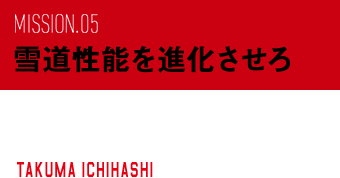 MISSION.05
雪道性能を進化させろ

TAKUMA ICHIHASHI